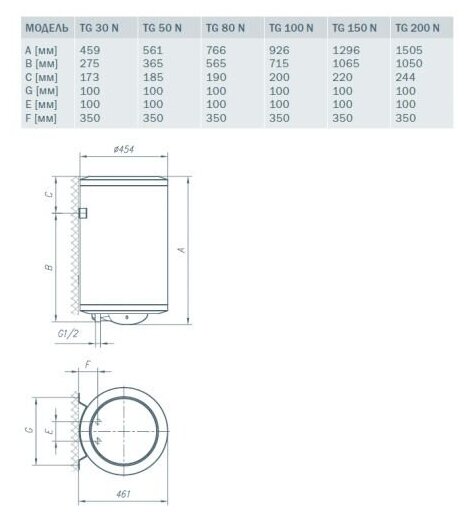 | МОДЕЛЬ | TG 30 N | TG 50 N | TG 80 N | TG 100 N | TG 150 N | TG 200 N |
|---|---|---|---|---|---|---|
| A [мм] | 459 | 561 | 766 | 926 | 1296 | 1505 |
| B [мм] | 275 | 365 | 565 | 715 | 1065 | 1050 |
| C [мм] | 173 | 185 | 190 | 200 | 220 | 244 |
| G [мм] | 100 | 100 | 100 | 100 | 100 | 100 |
| E [мм] | 100 | 100 | 100 | 100 | 100 | 100 |
| F [мм] | 350 | 350 | 350 | 350 | 350 | 350 |

ø454
C
B
A
G1/2
F
G
E
461